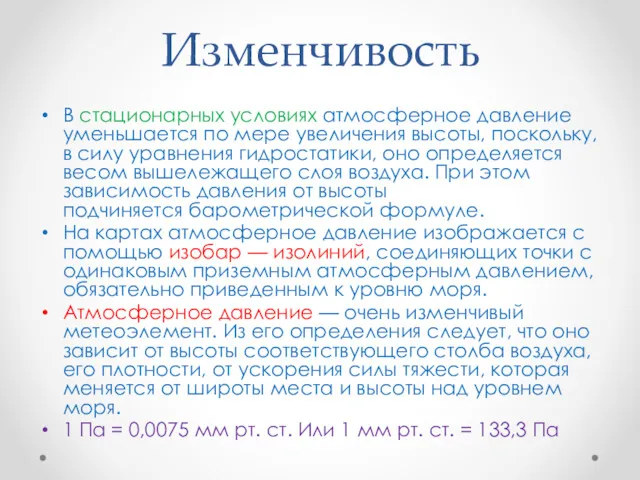 Изменчивость

• В стационарных условиях атмосферное давление уменьшается по мере увеличения высоты, поскольку, в силу уравнения гидростатики, оно определяется весом вышележащего слоя воздуха. При этом зависимость давления от высоты подчиняется барометрической формуле.

• На картах атмосферное давление изображается с помощью изобар — изолиний, соединяющих точки с одинаковым приземным атмосферным давлением, обязательно приведенным к уровню моря.

• Атмосферное давление — очень изменчивый метеоэлемент. Из его определения следует, что оно зависит от высоты соответствующего столба воздуха, его плотности, от ускорения силы тяжести, которая меняется от широты места и высоты над уровнем моря.

• 1 Па = 0,0075 мм рт. ст. Или 1 мм рт. ст. = 133,3 Па